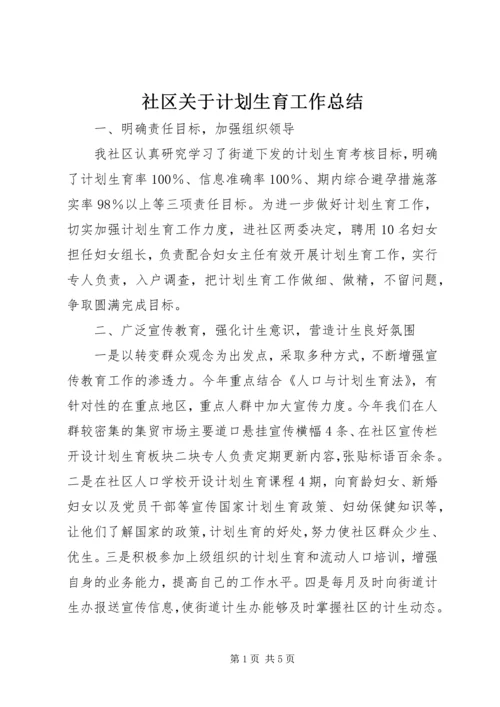 社区关于计划生育工作总结

一、明确责任目标，加强组织领导

我社区认真研究学习了街道下发的计划生育考核目标，明确了计划生育率100%、信息准确率100%、期内综合避孕措施落实率98%以上等三项责任目标。为进一步做好计划生育工作，切实加强计划生育工作力度，进社区两委决定，聘用10名妇女担任妇女组长，负责配合妇女主任有效开展计划生育工作，实行专人负责，入户调查，把计划生育工作做细、做精，不留问题，争取圆满完成目标。

二、广泛宣传教育，强化计生意识，营造计生良好氛围

一是以转变群众观念为出发点，采取多种方式，不断增强宣传教育工作的渗透力。今年重点结合《人口与计划生育法》，有针对性的在重点地区，重点人群中加大宣传力度。今年我们在人群较密集的集贸市场主要道口悬挂宣传横幅4条、在社区宣传栏开设计划生育板块二块专人负责定期更新内容，张贴标语百余条。二是在社区人口学校开设计划生育课程4期，向育龄妇女、新婚妇女以及党员干部等宣传国家计划生育政策、妇幼保健知识等，让他们了解国家的政策，计划生育的好处，努力使社区群众少生、优生。三是积极参加上级组织的计划生育和流动人口培训，增强自身的业务能力，提高自己的工作水平。四是每月及时向街道计生办报送宣传信息，使街道计生办能够及时掌握社区的计生动态。

第1页 共5页